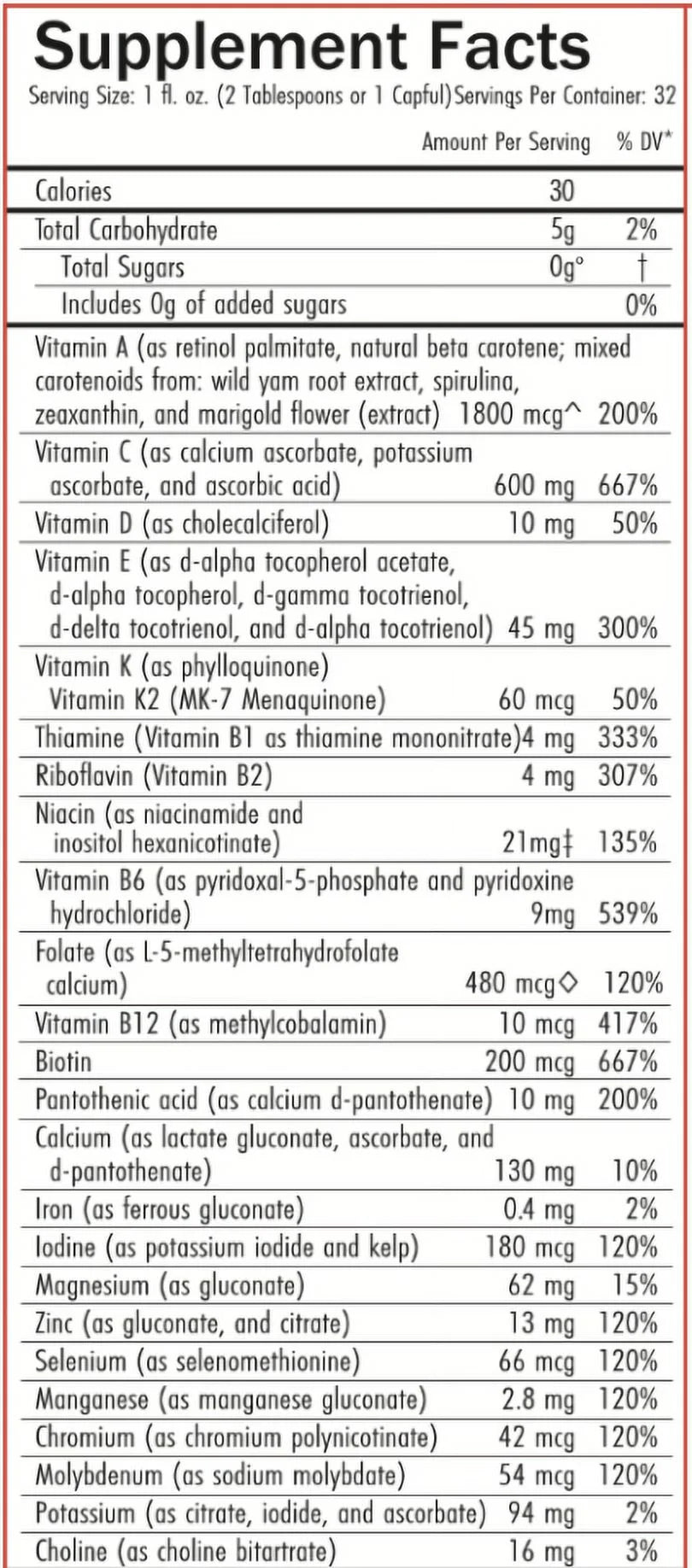 Supplement Facts

Serving Size: 1 fl. oz. (2 Tablespoons or 1 Capful) Servings Per Container: 32

| | Amount Per Serving | % DV* |
|---|---|---|
| Calories | 30 | |
| Total Carbohydrate | 5g | 2% |
| Total Sugars | 0g° | † |
| Includes 0g of added sugars | | 0% |
| Vitamin A (as retinol palmitate, natural beta carotene; mixed carotenoids from: wild yam root extract, spirulina, zeaxanthin, and marigold flower (extract) | 1800 mcg^ | 200% |
| Vitamin C (as calcium ascorbate, potassium ascorbate, and ascorbic acid) | 600 mg | 667% |
| Vitamin D (as cholecalciferol) | 10 mg | 50% |
| Vitamin E (as d-alpha tocopherol acetate, d-alpha tocopherol, d-gamma tocotrienol, d-delta tocotrienol, and d-alpha tocotrienol) | 45 mg | 300% |
| Vitamin K (as phylloquinone) Vitamin K2 (MK-7 Menaquinone) | 60 mcg | 50% |
| Thiamine (Vitamin B1 as thiamine mononitrate) | 4 mg | 333% |
| Riboflavin (Vitamin B2) | 4 mg | 307% |
| Niacin (as niacinamide and inositol hexanicotinate) | 21mg‡ | 135% |
| Vitamin B6 (as pyridoxal-5-phosphate and pyridoxine hydrochloride) | 9mg | 539% |
| Folate (as L-5-methyltetrahydrofolate calcium) | 480 mcg◇ | 120% |
| Vitamin B12 (as methylcobalamin) | 10 mcg | 417% |
| Biotin | 200 mcg | 667% |
| Pantothenic acid (as calcium d-pantothenate) | 10 mg | 200% |
| Calcium (as lactate gluconate, ascorbate, and d-pantothenate) | 130 mg | 10% |
| Iron (as ferrous gluconate) | 0.4 mg | 2% |
| Iodine (as potassium iodide and kelp) | 180 mcg | 120% |
| Magnesium (as gluconate) | 62 mg | 15% |
| Zinc (as gluconate, and citrate) | 13 mg | 120% |
| Selenium (as selenomethionine) | 66 mcg | 120% |
| Manganese (as manganese gluconate) | 2.8 mg | 120% |
| Chromium (as chromium polynicotinate) | 42 mcg | 120% |
| Molybdenum (as sodium molybdate) | 54 mcg | 120% |
| Potassium (as citrate, iodide, and ascorbate) | 94 mg | 2% |
| Choline (as choline bitartrate) | 16 mg | 3% |